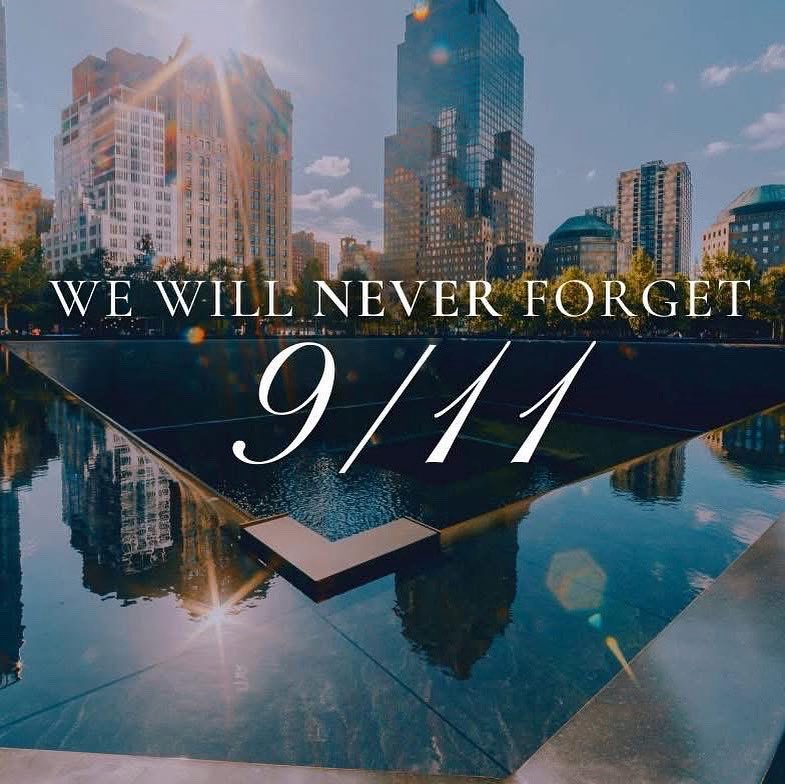 WE WILL NEVER FORGET
9/11